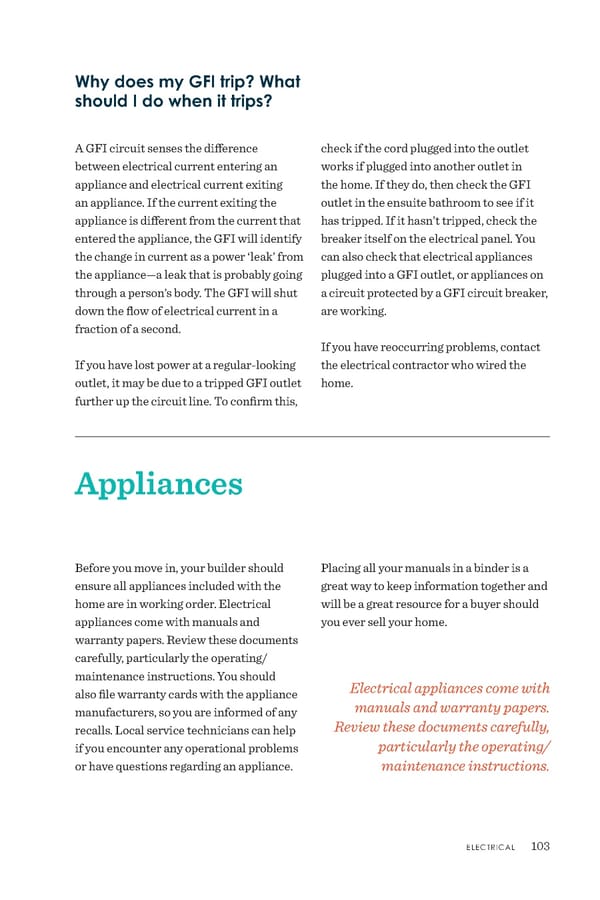 Why does my GFI trip? What should I do when it trips?

A GFI circuit senses the difference between electrical current entering an appliance and electrical current exiting an appliance. If the current exiting the appliance is different from the current that entered the appliance, the GFI will identify the change in current as a power 'leak' from the appliance—a leak that is probably going through a person's body. The GFI will shut down the flow of electrical current in a fraction of a second.

If you have lost power at a regular-looking outlet, it may be due to a tripped GFI outlet further up the circuit line. To confirm this, check if the cord plugged into the outlet works if plugged into another outlet in the home. If they do, then check the GFI outlet in the ensuite bathroom to see if it has tripped. If it hasn't tripped, check the breaker itself on the electrical panel. You can also check that electrical appliances plugged into a GFI outlet, or appliances on a circuit protected by a GFI circuit breaker, are working.

If you have reoccurring problems, contact the electrical contractor who wired the home.

Appliances

Before you move in, your builder should ensure all appliances included with the home are in working order. Electrical appliances come with manuals and warranty papers. Review these documents carefully, particularly the operating/maintenance instructions. You should also file warranty cards with the appliance manufacturers, so you are informed of any recalls. Local service technicians can help if you encounter any operational problems or have questions regarding an appliance.

Placing all your manuals in a binder is a great way to keep information together and will be a great resource for a buyer should you ever sell your home.

Electrical appliances come with manuals and warranty papers. Review these documents carefully, particularly the operating/maintenance instructions.

ELECTRICAL 103